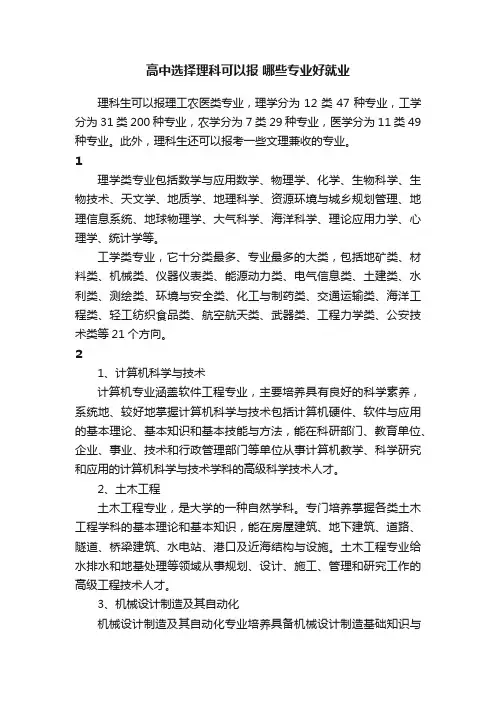 高中选择理科可以报 哪些专业好就业

理科生可以报理工农医类专业，理学分为 12 类 47 种专业，工学分为 31 类 200 种专业，农学分为 7 类 29 种专业，医学分为 11 类 49 种专业。此外，理科生还可以报考一些文理兼收的专业。

1

理学类专业包括数学与应用数学、物理学、化学、生物科学、生物技术、天文学、地质学、地理科学、资源环境与城乡规划管理、地理信息系统、地球物理学、大气科学、海洋科学、理论应用力学、心理学、统计学等。

工学类专业，它十分类最多、专业最多的大类，包括地矿类、材料类、机械类、仪器仪表类、能源动力类、电气信息类、土建类、水利类、测绘类、环境与安全类、化工与制药类、交通运输类、海洋工程类、轻工纺织食品类、航空航天类、武器类、工程力学类、公安技术类等 21 个方向。

2

1、计算机科学与技术

计算机专业涵盖软件工程专业，主要培养具有良好的科学素养，系统地、较好地掌握计算机科学与技术包括计算机硬件、软件与应用的基本理论、基本知识和基本技能与方法，能在科研部门、教育单位、企业、事业、技术和行政管理部门等单位从事计算机教学、科学研究和应用的计算机科学与技术学科的高级科学技术人才。

2、土木工程

土木工程专业，是大学的一种自然学科。专门培养掌握各类土木工程学科的基本理论和基本知识，能在房屋建筑、地下建筑、道路、隧道、桥梁建筑、水电站、港口及近海结构与设施。土木工程专业给水排水和地基处理等领域从事规划、设计、施工、管理和研究工作的高级工程技术人才。

3、机械设计制造及其自动化

机械设计制造及其自动化专业培养具备机械设计制造基础知识与